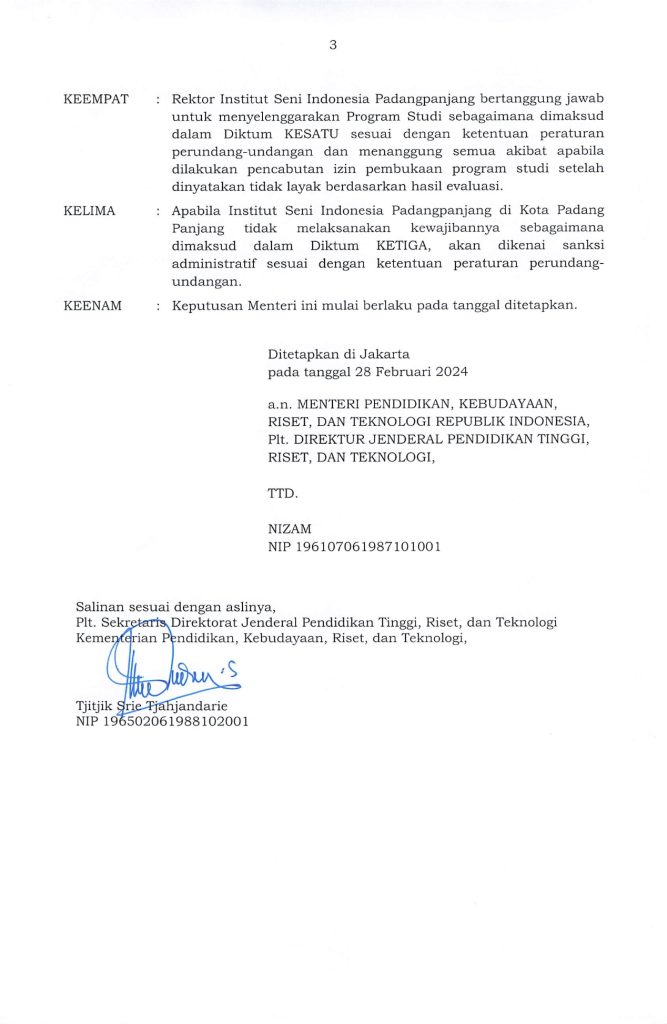 3

KEEMPAT : Rektor Institut Seni Indonesia Padangpanjang bertanggung jawab untuk menyelenggarakan Program Studi sebagaimana dimaksud dalam Diktum KESATU sesuai dengan ketentuan peraturan perundang-undangan dan menanggung semua akibat apabila dilakukan pencabutan izin pembukaan program studi setelah dinyatakan tidak layak berdasarkan hasil evaluasi.

KELIMA : Apabila Institut Seni Indonesia Padangpanjang di Kota Padang Panjang tidak melaksanakan kewajibannya sebagaimana dimaksud dalam Diktum KETIGA, akan dikenai sanksi administratif sesuai dengan ketentuan peraturan perundang-undangan.

KEENAM : Keputusan Menteri ini mulai berlaku pada tanggal ditetapkan.

Ditetapkan di Jakarta
pada tanggal 28 Februari 2024

a.n. MENTERI PENDIDIKAN, KEBUDAYAAN,
RISET, DAN TEKNOLOGI REPUBLIK INDONESIA,
Plt. DIREKTUR JENDERAL PENDIDIKAN TINGGI,
RISET, DAN TEKNOLOGI,

TTD.

NIZAM
NIP 196107061987101001

Salinan sesuai dengan aslinya,
Plt. Sekretaris Direktorat Jenderal Pendidikan Tinggi, Riset, dan Teknologi
Kementerian Pendidikan, Kebudayaan, Riset, dan Teknologi,

Tjitjik Srie Tjahjandarie
NIP 196502061988102001